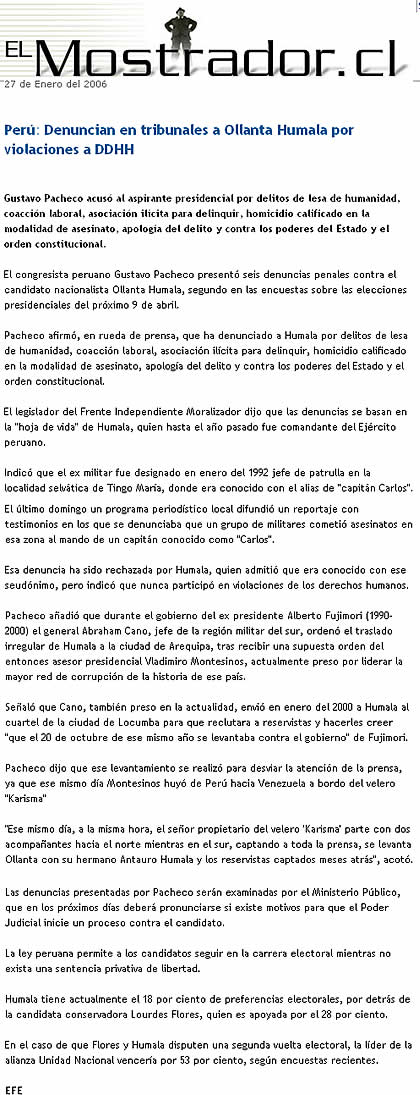 EL Mostrador.cl
27 de Enero del 2006

Perú: Denuncian en tribunales a Ollanta Humala por violaciones a DDHH

Gustavo Pacheco acusó al aspirante presidencial por delitos de lesa de humanidad, coacción laboral, asociación ilícita para delinquir, homicidio calificado en la modalidad de asesinato, apología del delito y contra los poderes del Estado y el orden constitucional.

El congresista peruano Gustavo Pacheco presentó seis denuncias penales contra el candidato nacionalista Ollanta Humala, segundo en las encuestas sobre las elecciones presidenciales del próximo 9 de abril.

Pacheco afirmó, en rueda de prensa, que ha denunciado a Humala por delitos de lesa de humanidad, coacción laboral, asociación ilícita para delinquir, homicidio calificado en la modalidad de asesinato, apología del delito y contra los poderes del Estado y el orden constitucional.

El legislador del Frente Independiente Moralizador dijo que las denuncias se basan en la "hoja de vida" de Humala, quien hasta el año pasado fue comandante del Ejército peruano.

Indicó que el ex militar fue designado en enero del 1992 jefe de patrulla en la localidad selvática de Tingo María, donde era conocido con el alias de "capitán Carlos".

El último domingo un programa periodístico local difundió un reportaje con testimonios en los que se denunciaba que un grupo de militares cometió asesinatos en esa zona al mando de un capitán conocido como "Carlos".

Esa denuncia ha sido rechazada por Humala, quien admitió que era conocido con ese seudónimo, pero indicó que nunca participó en violaciones de los derechos humanos.

Pacheco añadió que durante el gobierno del ex presidente Alberto Fujimori (1990-2000) el general Abraham Cano, jefe de la región militar del sur, ordenó el traslado irregular de Humala a la ciudad de Arequipa, tras recibir una supuesta orden del entonces asesor presidencial Vladimiro Montesinos, actualmente preso por liderar la mayor red de corrupción de la historia de ese país.

Señaló que Cano, también preso en la actualidad, envió en enero del 2000 a Humala al cuartel de la ciudad de Locumba para que reclutara a reservistas y hacerles creer "que el 20 de octubre de ese mismo año se levantaba contra el gobierno" de Fujimori.

Pacheco dijo que ese levantamiento se realizó para desviar la atención de la prensa, ya que ese mismo día Montesinos huyó de Perú hacia Venezuela a bordo del velero "Karisma"

"Ese mismo día, a la misma hora, el señor propietario del velero 'Karisma' parte con dos acompañantes hacia el norte mientras en el sur, captando a toda la prensa, se levanta Ollanta con su hermano Antauro Humala y los reservistas captados meses atrás", acotó.

Las denuncias presentadas por Pacheco serán examinadas por el Ministerio Público, que en los próximos días deberá pronunciarse si existe motivos para que el Poder Judicial inicie un proceso contra el candidato.

La ley peruana permite a los candidatos seguir en la carrera electoral mientras no exista una sentencia privativa de libertad.

Humala tiene actualmente el 18 por ciento de preferencias electorales, por detrás de la candidata conservadora Lourdes Flores, quien es apoyada por el 28 por ciento.

En el caso de que Flores y Humala disputen una segunda vuelta electoral, la líder de la alianza Unidad Nacional vencería por 53 por ciento, según encuestas recientes.

EFE